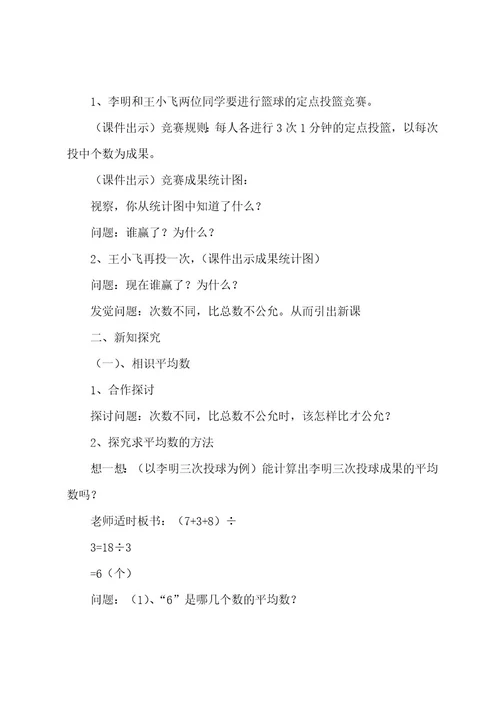 1、李明和王小飞两位同学要进行篮球的定点投篮竞赛。

（课件出示）竞赛规则：每人各进行 3 次 1 分钟的定点投篮，以每次投中个数为成果。

（课件出示）竞赛成果统计图：

视察，你从统计图中知道了什么？

问题：谁赢了？为什么？

2、王小飞再投一次，（课件出示成果统计图）

问题：现在谁赢了？为什么？

发觉问题：次数不同，比总数不公允。从而引出新课

二、新知探究

（一）、相识平均数

1、合作探讨

探讨问题：次数不同，比总数不公允时，该怎样比才公允？

2、探究求平均数的方法

想一想：（以李明三次投球为例）能计算出李明三次投球成果的平均数吗？

老师适时板书：（7+3+8）÷

3=18÷3

=6（个）

问题：（1）、“6”是哪几个数的平均数？